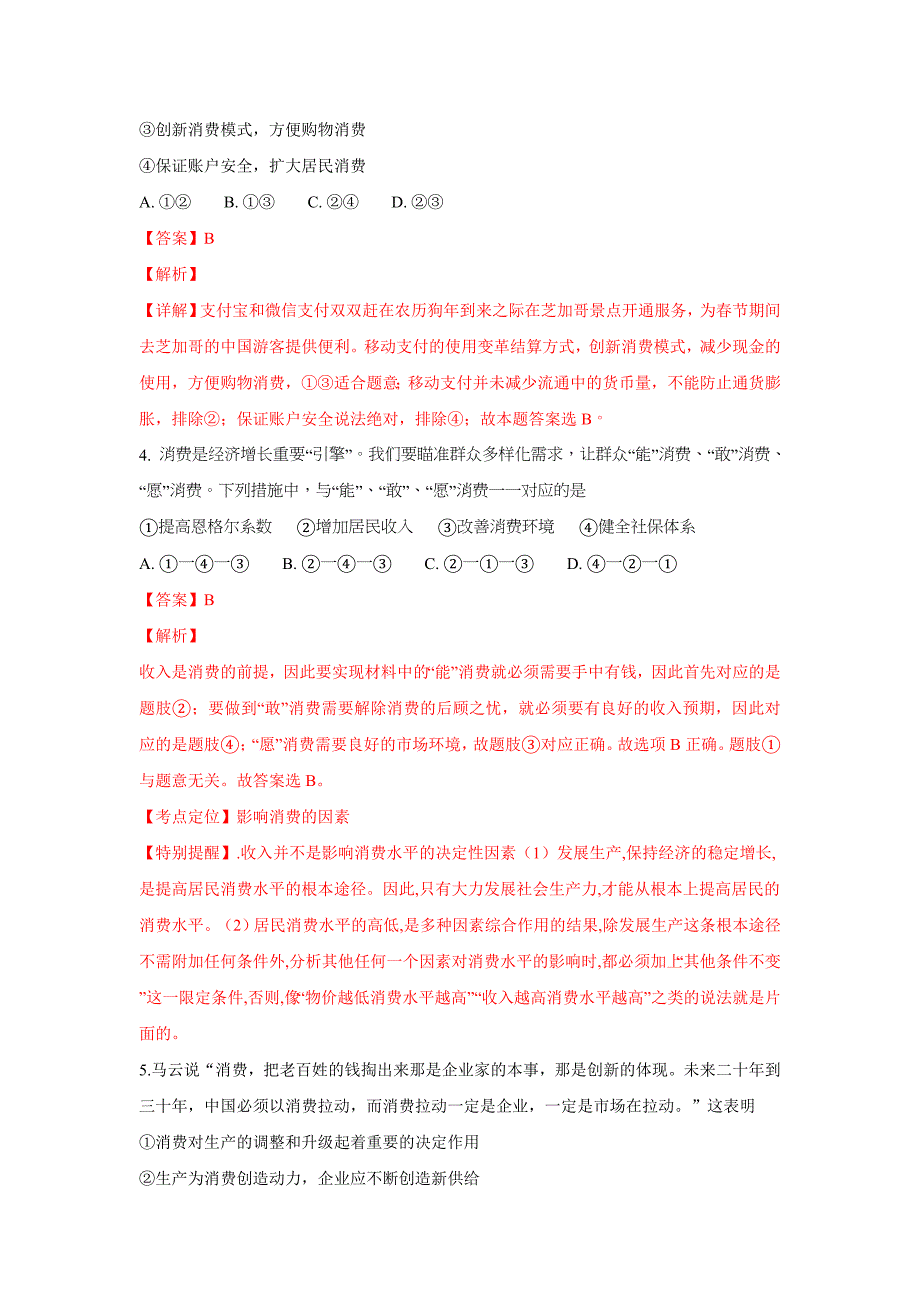 ③创新消费模式，方便购物消费

④保证账户安全，扩大居民消费

A. ①②　　B. ①③　　C. ②④　　D. ②③

【答案】B

【解析】

【详解】支付宝和微信支付双双赶在农历狗年到来之际在芝加哥景点开通服务，为春节期间去芝加哥的中国游客提供便利。移动支付的使用变革结算方式，创新消费模式，减少现金的使用，方便购物消费，①③适合题意；移动支付并未减少流通中的货币量，不能防止通货膨胀，排除②；保证账户安全说法绝对，排除④；故本题答案选 B。

4. 消费是经济增长重要“引擎”。我们要瞄准群众多样化需求，让群众“能”消费、“敢”消费、“愿”消费。下列措施中，与“能”、“敢”、“愿”消费一一对应的是

①提高恩格尔系数　②增加居民收入　③改善消费环境　④健全社保体系

A. ①—④—③　　B. ②—④—③　　C. ②—①—③　　D. ④—②—①

【答案】B

【解析】

收入是消费的前提，因此要实现材料中的“能”消费就必须需要手中有钱，因此首先对应的是题肢②；要做到“敢”消费需要解除消费的后顾之忧，就必须要有良好的收入预期，因此对应的是题肢④；“愿”消费需要良好的市场环境，故题肢③对应正确。故选项 B 正确。题肢①与题意无关。故答案选 B。

【考点定位】影响消费的因素

【特别提醒】.收入并不是影响消费水平的决定性因素（1）发展生产,保持经济的稳定增长,是提高居民消费水平的根本途径。因此,只有大力发展社会生产力,才能从根本上提高居民的消费水平。（2）居民消费水平的高低,是多种因素综合作用的结果,除发展生产这条根本途径不需附加任何条件外,分析其他任何一个因素对消费水平的影响时,都必须加上“其他条件不变”这一限定条件,否则,像“物价越低消费水平越高”“收入越高消费水平越高”之类的说法就是片面的。

5.马云说“消费，把老百姓的钱掏出来那是企业家的本事，那是创新的体现。未来二十年到三十年，中国必须以消费拉动，而消费拉动一定是企业，一定是市场在拉动。”这表明

①消费对生产的调整和升级起着重要的决定作用

②生产为消费创造动力，企业应不断创造新供给